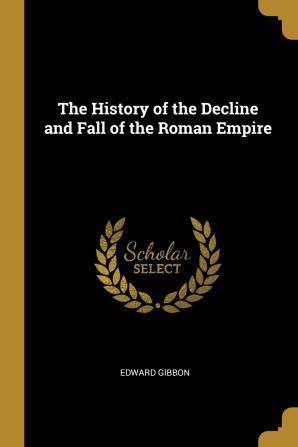 The History of the Decline and Fall of the Roman Empire

Scholar
SELECT

EDWARD GIBBON